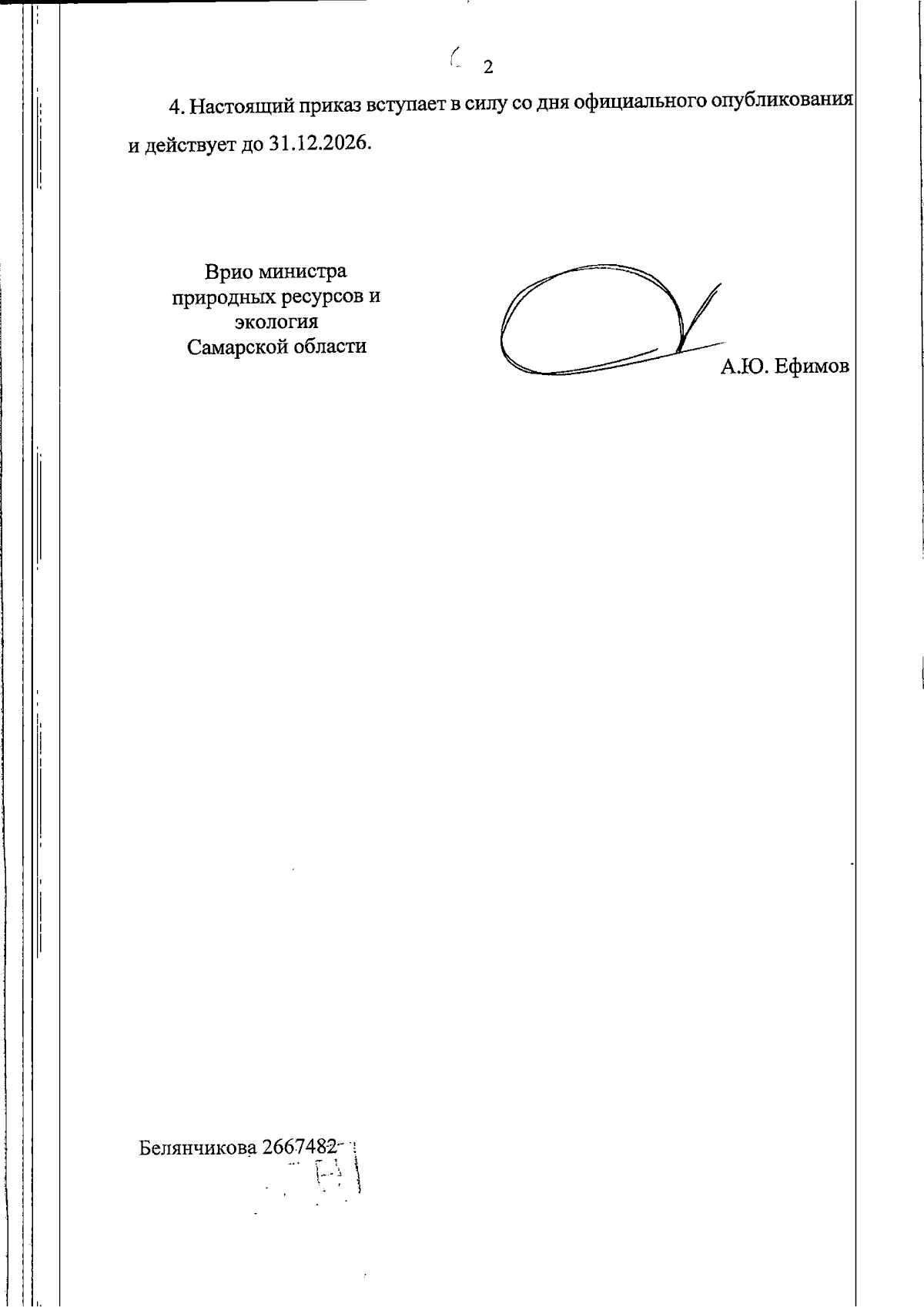 2

4. Настоящий приказ вступает в силу со дня официального опубликования и действует до 31.12.2026.

Врио министра
природных ресурсов и
экология
Самарской области

А.Ю. Ефимов

Белянчикова 2667482